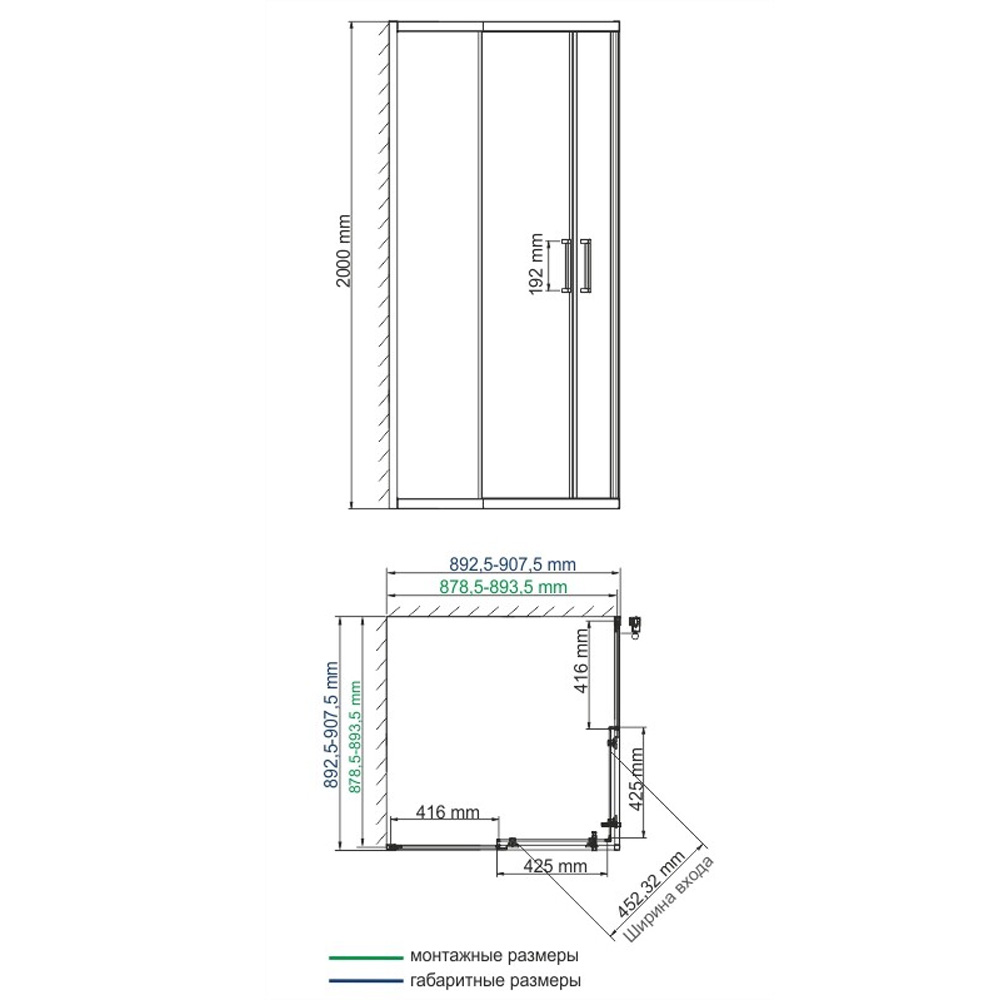 2000 mm

192 mm

892,5-907,5 mm
878,5-893,5 mm

892,5-907,5 mm
878,5-893,5 mm

416 mm

425 mm

416 mm

425 mm

452,32 mm
Ширина входа

монтажные размеры
габаритные размеры